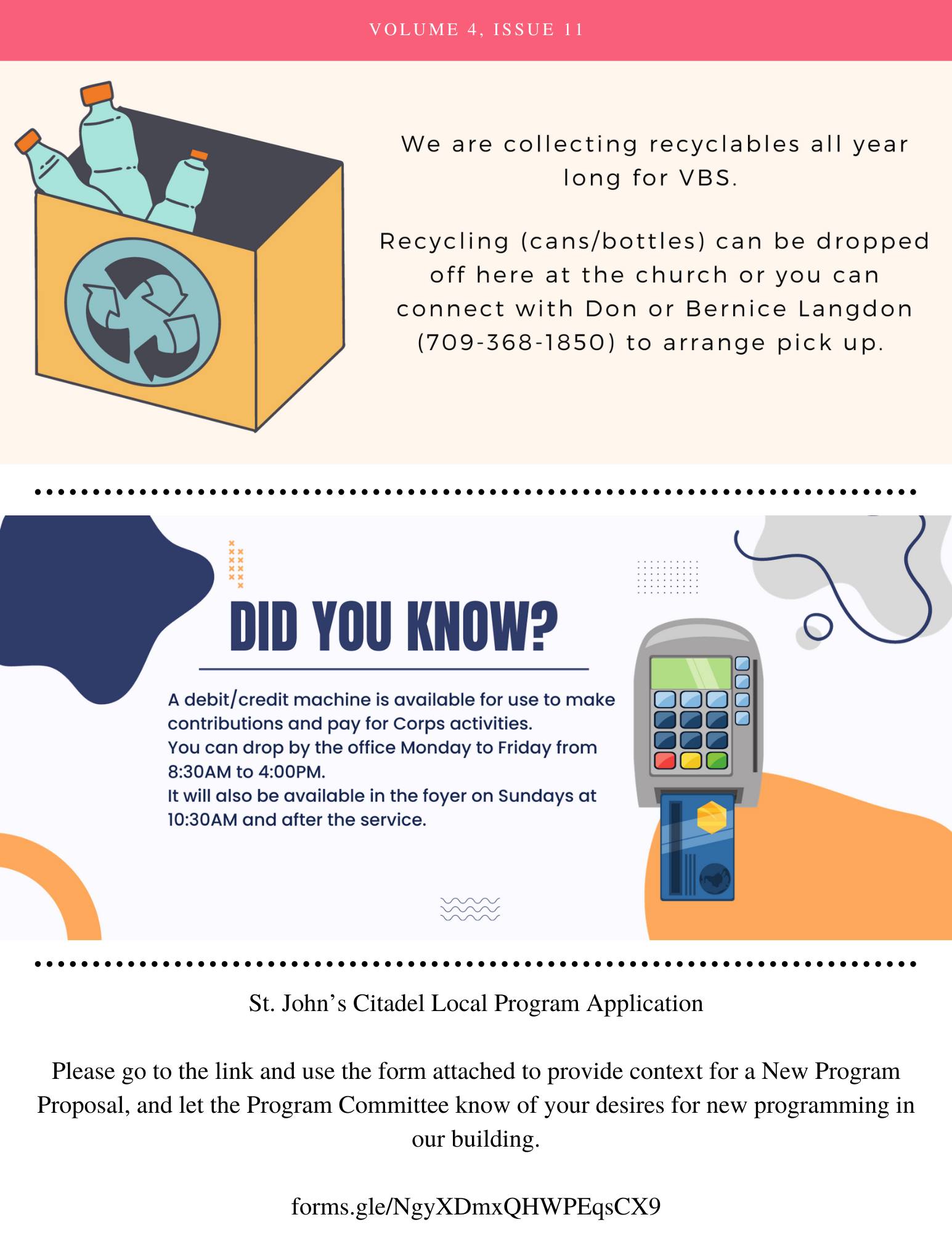 VOLUME 4, ISSUE 11

We are collecting recyclables all year long for VBS.

Recycling (cans/bottles) can be dropped off here at the church or you can connect with Don or Bernice Langdon (709-368-1850) to arrange pick up.

DID YOU KNOW?

A debit/credit machine is available for use to make contributions and pay for Corps activities.
You can drop by the office Monday to Friday from 8:30AM to 4:00PM.
It will also be available in the foyer on Sundays at 10:30AM and after the service.

St. John's Citadel Local Program Application

Please go to the link and use the form attached to provide context for a New Program Proposal, and let the Program Committee know of your desires for new programming in our building.

forms.gle/NgyXDmxQHWPEqsCX9